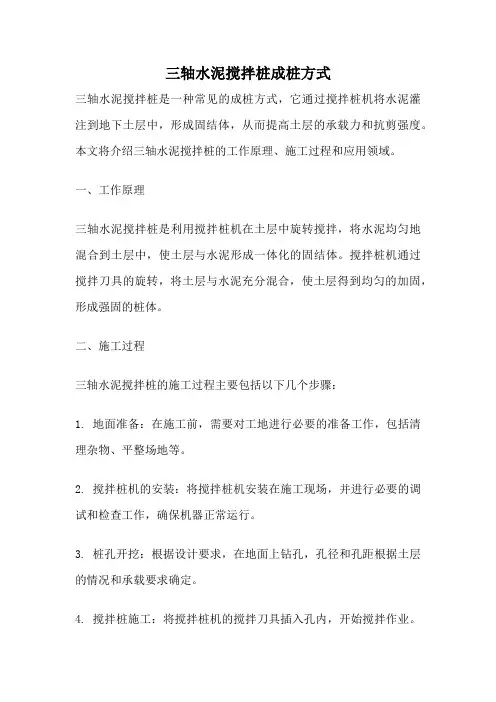 三轴水泥搅拌桩成桩方式

三轴水泥搅拌桩是一种常见的成桩方式，它通过搅拌桩机将水泥灌注到地下土层中，形成固结体，从而提高土层的承载力和抗剪强度。本文将介绍三轴水泥搅拌桩的工作原理、施工过程和应用领域。

一、工作原理

三轴水泥搅拌桩是利用搅拌桩机在土层中旋转搅拌，将水泥均匀地混合到土层中，使土层与水泥形成一体化的固结体。搅拌桩机通过搅拌刀具的旋转，将土层与水泥充分混合，使土层得到均匀的加固，形成强固的桩体。

二、施工过程

三轴水泥搅拌桩的施工过程主要包括以下几个步骤：

1. 地面准备：在施工前，需要对工地进行必要的准备工作，包括清理杂物、平整场地等。

2. 搅拌桩机的安装：将搅拌桩机安装在施工现场，并进行必要的调试和检查工作，确保机器正常运行。

3. 桩孔开挖：根据设计要求，在地面上钻孔，孔径和孔距根据土层的情况和承载要求确定。

4. 搅拌桩施工：将搅拌桩机的搅拌刀具插入孔内，开始搅拌作业。